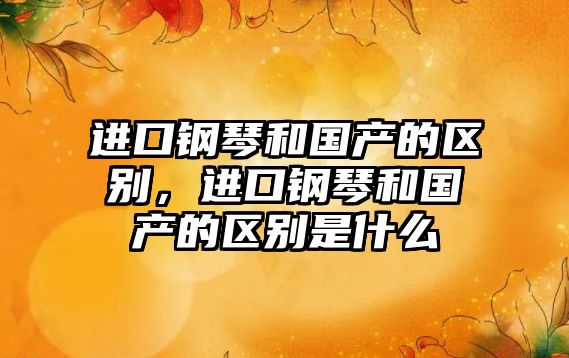 进口钢琴和国产的区别，进口钢琴和国产的区别是什么